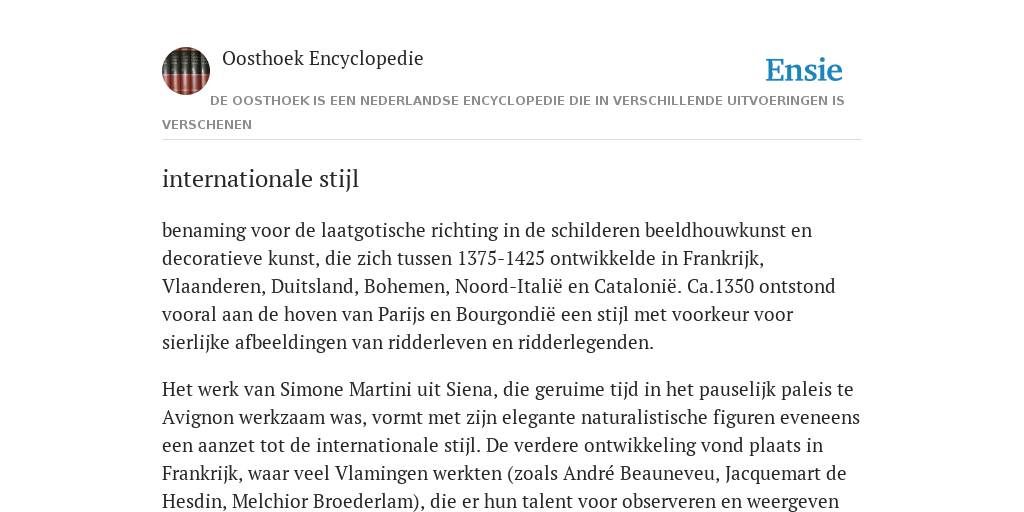 Oosthoek Encyclopedie

Ensie

DE OOSTHOEK IS EEN NEDERLANDSE ENCYCLOPEDIE DIE IN VERSCHILLENDE UITVOERINGEN IS VERSCHENEN

internationale stijl

benaming voor de laatgotische richting in de schilderen beeldhouwkunst en decoratieve kunst, die zich tussen 1375-1425 ontwikkelde in Frankrijk, Vlaanderen, Duitsland, Bohemen, Noord-Italië en Catalonië. Ca.1350 ontstond vooral aan de hoven van Parijs en Bourgondië een stijl met voorkeur voor sierlijke afbeeldingen van ridderleven en ridderlegenden.

Het werk van Simone Martini uit Siena, die geruime tijd in het pauselijk paleis te Avignon werkzaam was, vormt met zijn elegante naturalistische figuren eveneens een aanzet tot de internationale stijl. De verdere ontwikkeling vond plaats in Frankrijk, waar veel Vlamingen werkten (zoals André Beauneveu, Jacquemart de Hesdin, Melchior Broederlam), die er hun talent voor observeren en weergeven